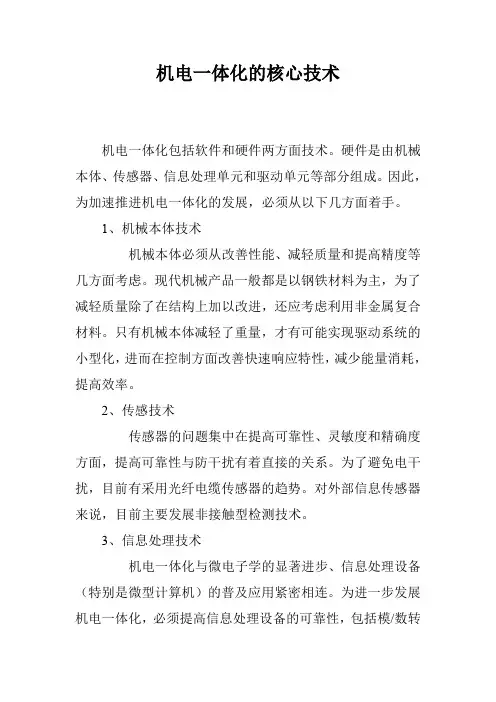 机电一体化的核心技术

机电一体化包括软件和硬件两方面技术。硬件是由机械本体、传感器、信息处理单元和驱动单元等部分组成。因此，为加速推进机电一体化的发展，必须从以下几方面着手。

1、机械本体技术

机械本体必须从改善性能、减轻质量和提高精度等几方面考虑。现代机械产品一般都是以钢铁材料为主，为了减轻质量除了在结构上加以改进，还应考虑利用非金属复合材料。只有机械本体减轻了重量，才有可能实现驱动系统的小型化，进而在控制方面改善快速响应特性，减少能量消耗，提高效率。

2、传感技术

传感器的问题集中在提高可靠性、灵敏度和精确度方面，提高可靠性与防干扰有着直接的关系。为了避免电干扰，目前有采用光纤电缆传感器的趋势。对外部信息传感器来说，目前主要发展非接触型检测技术。

3、信息处理技术

机电一体化与微电子学的显著进步、信息处理设备（特别是微型计算机）的普及应用紧密相连。为进一步发展机电一体化，必须提高信息处理设备的可靠性，包括模/数转